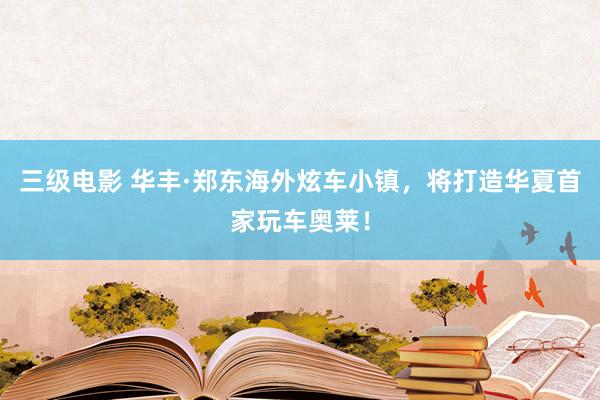 三级电影 华丰·郑东海外炫车小镇，将打造华夏首家玩车奥莱！